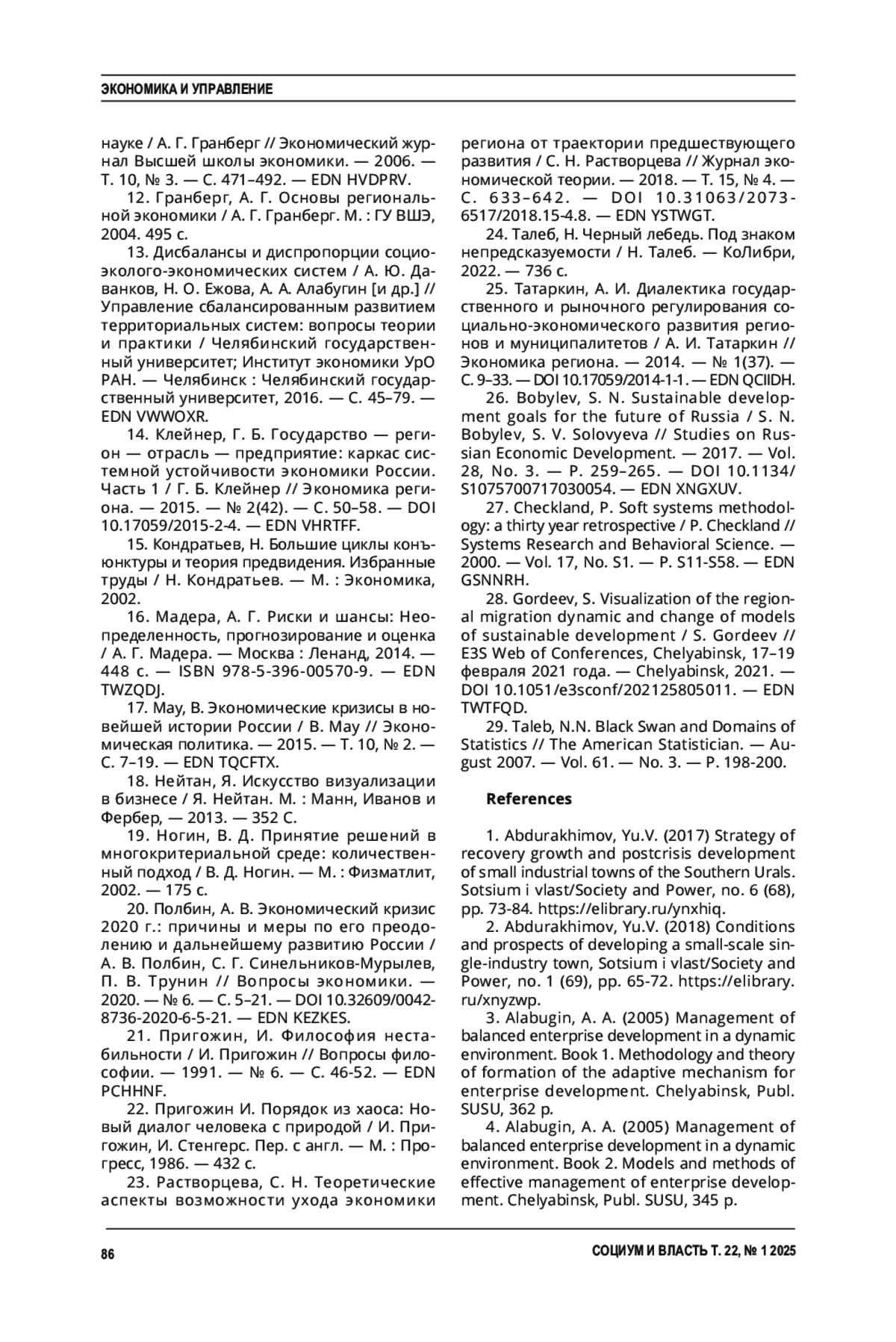 ЭКОНОМИКА И УПРАВЛЕНИЕ

науке / А. Г. Гранберг // Экономический журнал Высшей школы экономики. — 2006. — Т. 10, № 3. — С. 471–492. — EDN HVDPRV.

12. Гранберг, А. Г. Основы региональной экономики / А. Г. Гранберг. М. : ГУ ВШЭ, 2004. 495 с.

13. Дисбалансы и диспропорции социо-эколого-экономических систем / А. Ю. Даванков, Н. О. Ежова, А. А. Алабугин [и др.] // Управление сбалансированным развитием территориальных систем: вопросы теории и практики / Челябинский государственный университет; Институт экономики УрО РАН. — Челябинск : Челябинский государственный университет, 2016. — С. 45–79. — EDN VWWOXR.

14. Клейнер, Г. Б. Государство — регион — отрасль — предприятие: каркас системной устойчивости экономики России. Часть 1 / Г. Б. Клейнер // Экономика региона. — 2015. — № 2(42). — С. 50–58. — DOI 10.17059/2015-2-4. — EDN VHRTFF.

15. Кондратьев, Н. Большие циклы конъюнктуры и теория предвидения. Избранные труды / Н. Кондратьев. — М. : Экономика, 2002.

16. Мадера, А. Г. Риски и шансы: Неопределенность, прогнозирование и оценка / А. Г. Мадера. — Москва : Ленанд, 2014. — 448 с. — ISBN 978-5-396-00570-9. — EDN TWZQDJ.

17. Мау, В. Экономические кризисы в новейшей истории России / В. Мау // Экономическая политика. — 2015. — Т. 10, № 2. — С. 7–19. — EDN TQCFTX.

18. Нейтан, Я. Искусство визуализации в бизнесе / Я. Нейтан. М. : Манн, Иванов и Фербер, — 2013. — 352 С.

19. Ногин, В. Д. Принятие решений в многокритериальной среде: количественный подход / В. Д. Ногин. — М. : Физматлит, 2002. — 175 с.

20. Полбин, А. В. Экономический кризис 2020 г.: причины и меры по его преодолению и дальнейшему развитию России / А. В. Полбин, С. Г. Синельников-Мурылев, П. В. Трунин // Вопросы экономики. — 2020. — № 6. — С. 5–21. — DOI 10.32609/0042-8736-2020-6-5-21. — EDN KEZKES.

21. Пригожин, И. Философия нестабильности / И. Пригожин // Вопросы философии. — 1991. — № 6. — С. 46-52. — EDN PCHHNF.

22. Пригожин И. Порядок из хаоса: Новый диалог человека с природой / И. Пригожин, И. Стенгерс. Пер. с англ. — М. : Прогресс, 1986. — 432 с.

23. Растворцева, С. Н. Теоретические аспекты возможности ухода экономики региона от траектории предшествующего развития / С. Н. Растворцева // Журнал экономической теории. — 2018. — Т. 15, № 4. — С. 633–642. — DOI 10.31063/2073-6517/2018.15-4.8. — EDN YSTWGT.

24. Талеб, Н. Черный лебедь. Под знаком непредсказуемости / Н. Талеб. — КоЛибри, 2022. — 736 с.

25. Татаркин, А. И. Диалектика государственного и рыночного регулирования социально-экономического развития регионов и муниципалитетов / А. И. Татаркин // Экономика региона. — 2014. — № 1(37). — С. 9–33. — DOI 10.17059/2014-1-1. — EDN QCIIDH.

26. Bobylev, S. N. Sustainable development goals for the future of Russia / S. N. Bobylev, S. V. Solovyeva // Studies on Russian Economic Development. — 2017. — Vol. 28, No. 3. — P. 259–265. — DOI 10.1134/S1075700717030054. — EDN XNGXUV.

27. Checkland, P. Soft systems methodology: a thirty year retrospective / P. Checkland // Systems Research and Behavioral Science. — 2000. — Vol. 17, No. S1. — P. S11-S58. — EDN GSNNRH.

28. Gordeev, S. Visualization of the regional migration dynamic and change of models of sustainable development / S. Gordeev // E3S Web of Conferences, Chelyabinsk, 17–19 февраля 2021 года. — Chelyabinsk, 2021. — DOI 10.1051/e3sconf/202125805011. — EDN TWTFQD.

29. Taleb, N.N. Black Swan and Domains of Statistics // The American Statistician. — August 2007. — Vol. 61. — No. 3. — P. 198-200.

References

1. Abdurakhimov, Yu.V. (2017) Strategy of recovery growth and postcrisis development of small industrial towns of the Southern Urals. Sotsium i vlast/Society and Power, no. 6 (68), pp. 73-84. https://elibrary.ru/ynxhiq.

2. Abdurakhimov, Yu.V. (2018) Conditions and prospects of developing a small-scale single-industry town, Sotsium i vlast/Society and Power, no. 1 (69), pp. 65-72. https://elibrary.ru/xnyzwp.

3. Alabugin, A. A. (2005) Management of balanced enterprise development in a dynamic environment. Book 1. Methodology and theory of formation of the adaptive mechanism for enterprise development. Chelyabinsk, Publ. SUSU, 362 p.

4. Alabugin, A. A. (2005) Management of balanced enterprise development in a dynamic environment. Book 2. Models and methods of effective management of enterprise development. Chelyabinsk, Publ. SUSU, 345 p.

86

СОЦИУМ И ВЛАСТЬ Т. 22, № 1 2025